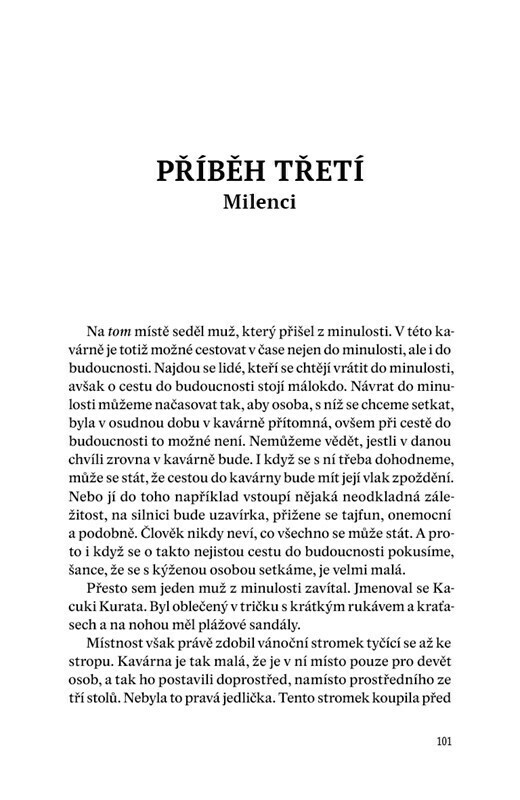 PŘÍBĚH TŘETÍ
Milenci

Na tom místě seděl muž, který přišel z minulosti. V této kavárně je totiž možné cestovat v čase nejen do minulosti, ale i do budoucnosti. Najdou se lidé, kteří se chtějí vrátit do minulosti, avšak o cestu do budoucnosti stojí málokdo. Návrat do minulosti můžeme načasovat tak, aby osoba, s níž se chceme setkat, byla v osudnou dobu v kavárně přítomná, ovšem při cestě do budoucnosti to možné není. Nemůžeme vědět, jestli v danou chvíli zrovna v kavárně bude. I když se s ní třeba dohodneme, může se stát, že cestou do kavárny bude mít její vlak zpoždění. Nebo jí do toho například vstoupí nějaká neodkladná záležitost, na silnici bude uzavírka, přižene se tajfun, onemocní a podobně. Člověk nikdy neví, co všechno se může stát. A proto i když se o takto nejistou cestu do budoucnosti pokusíme, šance, že se s kýženou osobou setkáme, je velmi malá.

Přesto sem jeden muž z minulosti zavítal. Jmenoval se Kacuki Kurata. Byl oblečený v tričku s krátkým rukávem a kraťasech a na nohou měl plážové sandály.

Místnost však právě zdobil vánoční stromek tyčící se až ke stropu. Kavárna je tak malá, že je v ní místo pouze pro devět osob, a tak ho postavili doprostřed, namísto prostředního ze tří stolů. Nebyla to pravá jedlička. Tento stromek koupila před

101